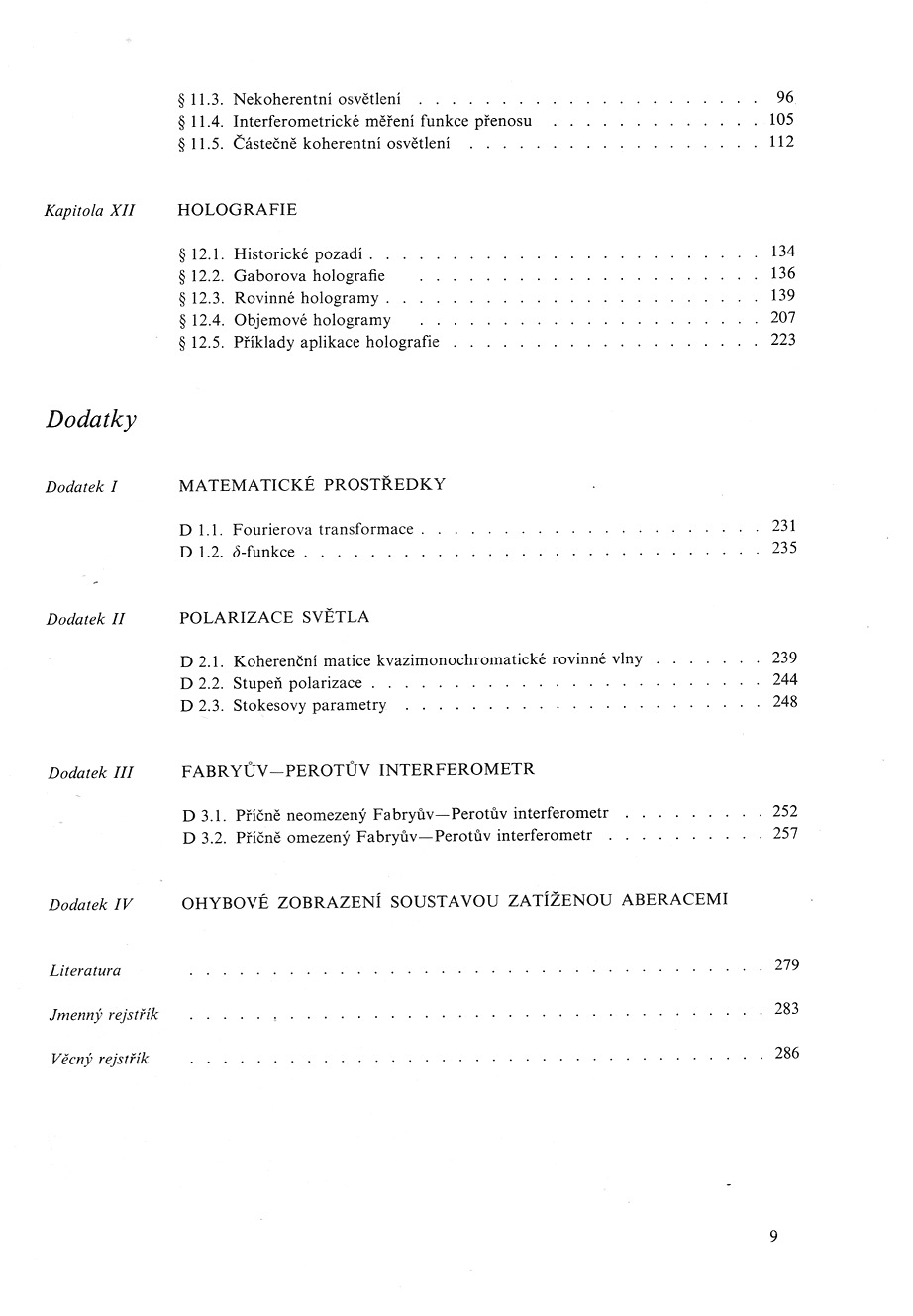 § 11.3. Nekoherentní osvětlení 96
§ 11.4. Interferometrické měření funkce přenosu 105
§ 11.5. Částečně koherentní osvětlení 112

Kapitola XII HOLOGRAFIE

§ 12.1. Historické pozadí 134
§ 12.2. Gaborova holografie 136
§ 12.3. Rovinné hologramy 139
§ 12.4. Objemové hologramy 207
§ 12.5. Příklady aplikace holografie 223

Dodatky

Dodatek I MATEMATICKÉ PROSTŘEDKY

D 1.1. Fourierova transformace 231
D 1.2. $\delta$-funkce 235

Dodatek II POLARIZACE SVĚTLA

D 2.1. Koherenční matice kvazimonochromatické rovinné vlny 239
D 2.2. Stupeň polarizace 244
D 2.3. Stokesovy parametry 248

Dodatek III FABRYŮV—PEROTŮV INTERFEROMETR

D 3.1. Příčně neomezený Fabryův—Perotův interferometr 252
D 3.2. Příčně omezený Fabryův—Perotův interferometr 257

Dodatek IV OHYBOVÉ ZOBRAZENÍ SOUSTAVOU ZATÍŽENOU ABERACEMI

Literatura 279

Jmenný rejstřík 283

Věcný rejstřík 286

9